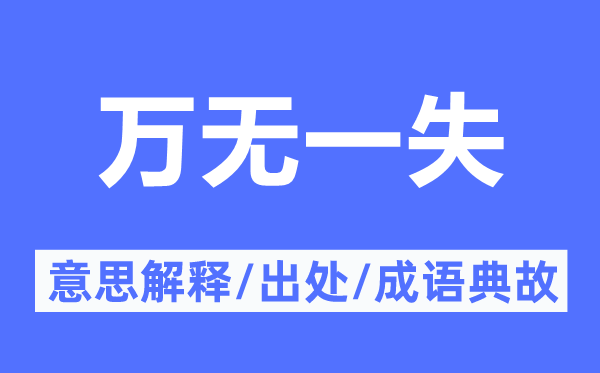 万无一失

意思解释/出处/成语典故